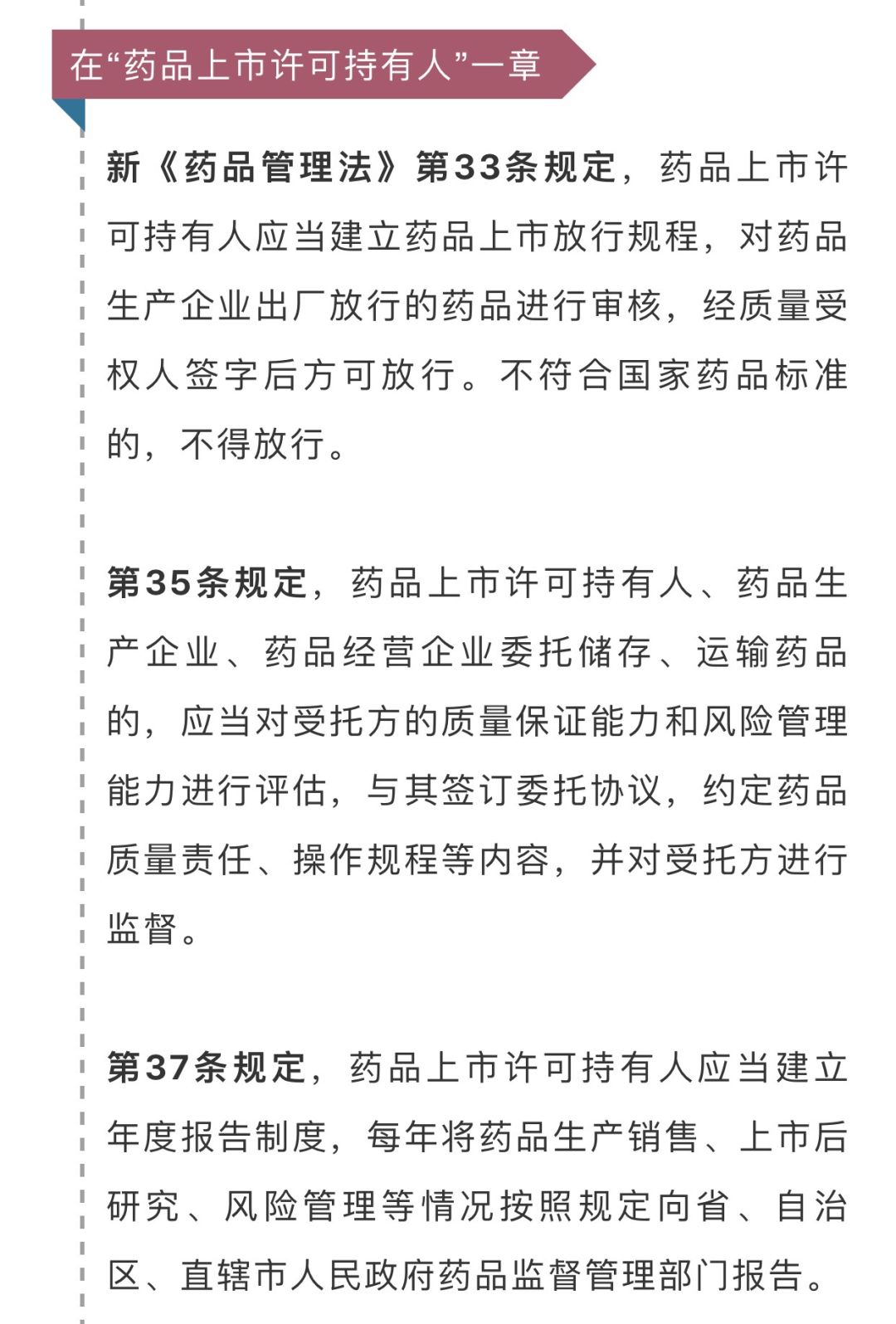 在“药品上市许可持有人”一章

新《药品管理法》第33条规定，药品上市许可持有人应当建立药品上市放行规程，对药品生产企业出厂放行的药品进行审核，经质量受权人签字后方可放行。不符合国家药品标准的，不得放行。

第35条规定，药品上市许可持有人、药品生产企业、药品经营企业委托储存、运输药品的，应当对受托方的质量保证能力和风险管理能力进行评估，与其签订委托协议，约定药品质量责任、操作规程等内容，并对受托方进行监督。

第37条规定，药品上市许可持有人应当建立年度报告制度，每年将药品生产销售、上市后研究、风险管理等情况按照规定向省、自治区、直辖市人民政府药品监督管理部门报告。